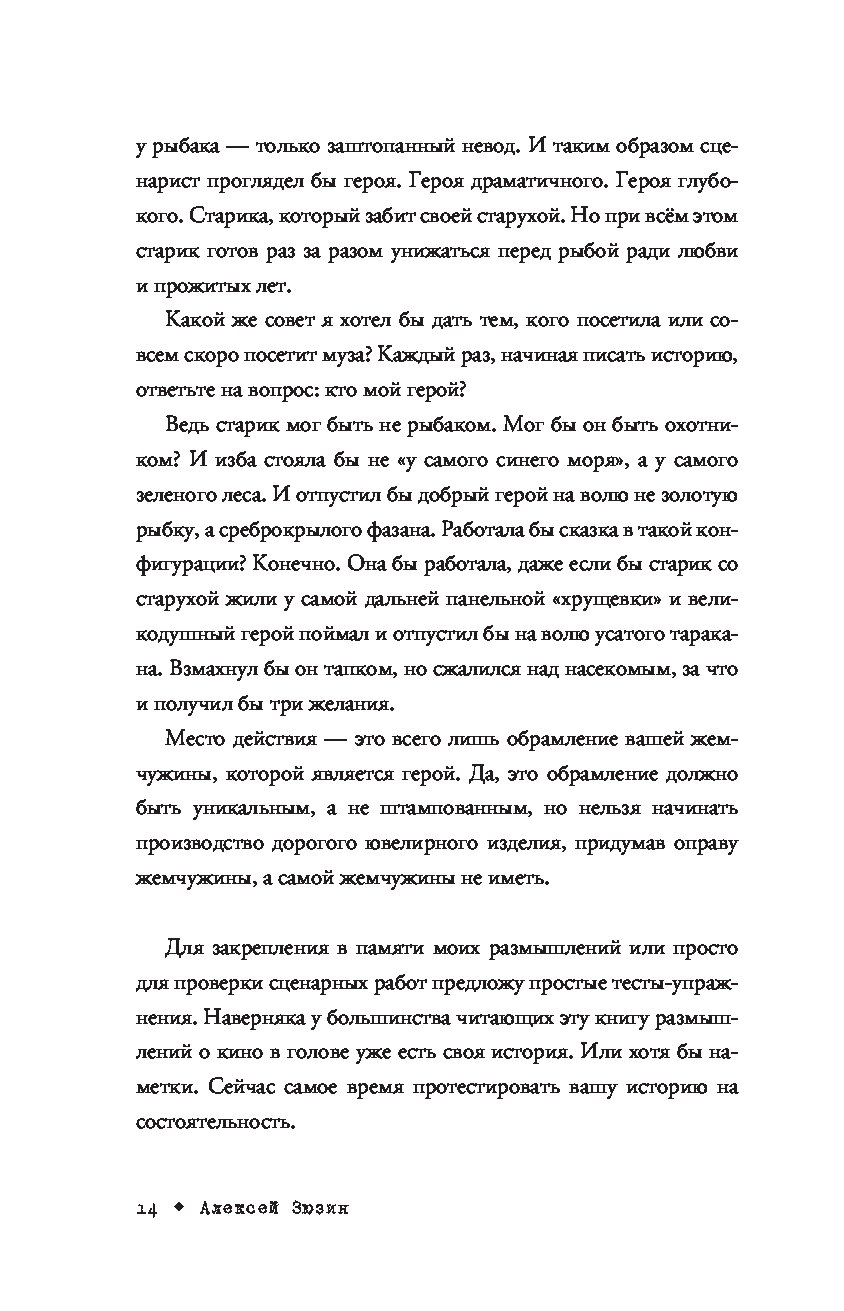 у рыбака — только заштопанный невод. И таким образом сценарист проглядел бы героя. Героя драматичного. Героя глубокого. Старика, который забит своей старухой. Но при всём этом старик готов раз за разом унижаться перед рыбой ради любви и прожитых лет.

Какой же совет я хотел бы дать тем, кого посетила или совсем скоро посетит муза? Каждый раз, начиная писать историю, ответьте на вопрос: кто мой герой?

Ведь старик мог быть не рыбаком. Мог бы он быть охотником? И изба стояла бы не «у самого синего моря», а у самого зеленого леса. И отпустил бы добрый герой на волю не золотую рыбку, а среброкрылого фазана. Работала бы сказка в такой конфигурации? Конечно. Она бы работала, даже если бы старик со старухой жили у самой дальней панельной «хрущевки» и великодушный герой поймал и отпустил бы на волю усатого таракана. Взмахнул бы он тапком, но сжалился над насекомым, за что и получил бы три желания.

Место действия — это всего лишь обрамление вашей жемчужины, которой является герой. Да, это обрамление должно быть уникальным, а не штампованным, но нельзя начинать производство дорогого ювелирного изделия, придумав оправу жемчужины, а самой жемчужины не иметь.

Для закрепления в памяти моих размышлений или просто для проверки сценарных работ предложу простые тесты-упражнения. Наверняка у большинства читающих эту книгу размышлений о кино в голове уже есть своя история. Или хотя бы наметки. Сейчас самое время протестировать вашу историю на состоятельность.

14 ◆ Алексей Зюзин